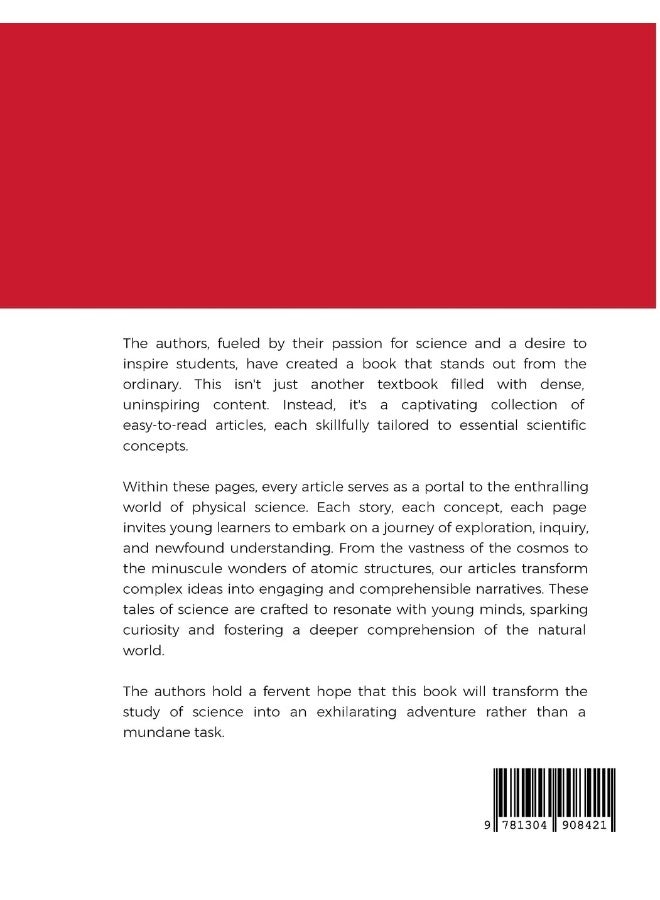 The authors, fueled by their passion for science and a desire to inspire students, have created a book that stands out from the ordinary. This isn't just another textbook filled with dense, uninspiring content. Instead, it's a captivating collection of easy-to-read articles, each skillfully tailored to essential scientific concepts.

Within these pages, every article serves as a portal to the enthralling world of physical science. Each story, each concept, each page invites young learners to embark on a journey of exploration, inquiry, and newfound understanding. From the vastness of the cosmos to the minuscule wonders of atomic structures, our articles transform complex ideas into engaging and comprehensible narratives. These tales of science are crafted to resonate with young minds, sparking curiosity and fostering a deeper comprehension of the natural world.

The authors hold a fervent hope that this book will transform the study of science into an exhilarating adventure rather than a mundane task.

9 781304 908421